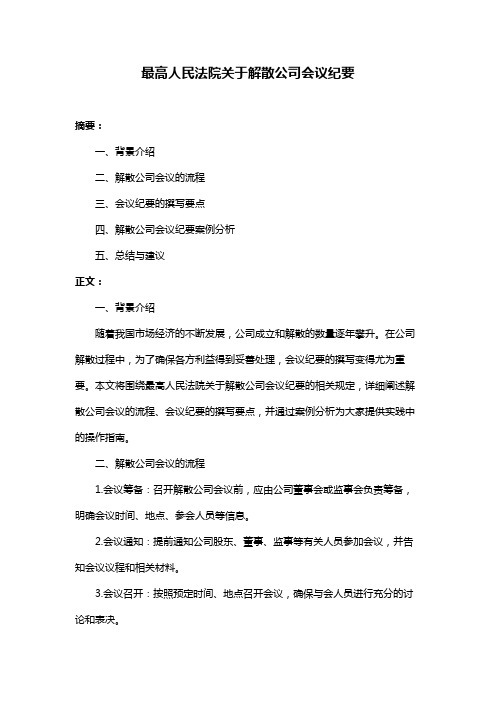 最高人民法院关于解散公司会议纪要

摘要：

一、背景介绍

二、解散公司会议的流程

三、会议纪要的撰写要点

四、解散公司会议纪要案例分析

五、总结与建议

正文：

一、背景介绍

随着我国市场经济的不断发展，公司成立和解散的数量逐年攀升。在公司解散过程中，为了确保各方利益得到妥善处理，会议纪要的撰写变得尤为重要。本文将围绕最高人民法院关于解散公司会议纪要的相关规定，详细阐述解散公司会议的流程、会议纪要的撰写要点，并通过案例分析为大家提供实践中的操作指南。

二、解散公司会议的流程

1.会议筹备：召开解散公司会议前，应由公司董事会或监事会负责筹备，明确会议时间、地点、参会人员等信息。

2.会议通知：提前通知公司股东、董事、监事等有关人员参加会议，并告知会议议程和相关材料。

3.会议召开：按照预定时间、地点召开会议，确保与会人员进行充分的讨论和表决。